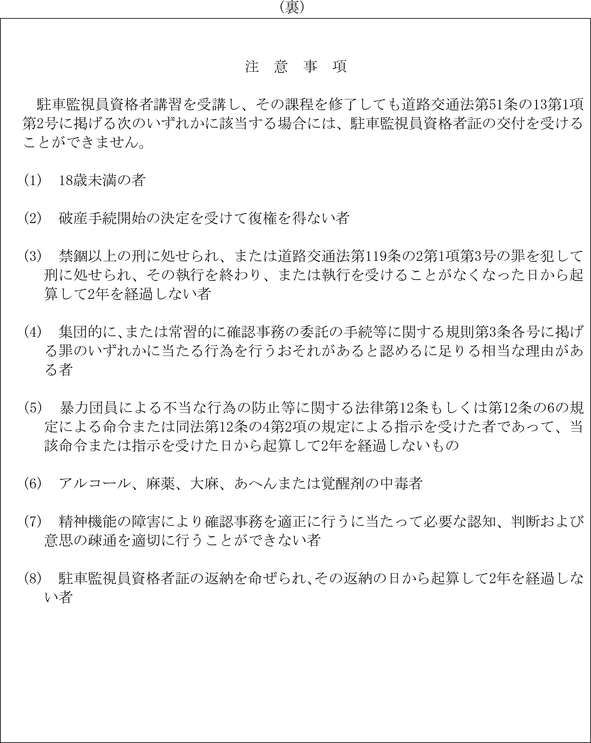 (裏)

注 意 事 項

駐車監視員資格者講習を受講し、その課程を修了しても道路交通法第51条の13第1項第2号に掲げる次のいずれかに該当する場合には、駐車監視員資格者証の交付を受けることができません。

(1) 18歳未満の者

(2) 破産手続開始の決定を受けて復権を得ない者

(3) 禁錮以上の刑に処せられ、または道路交通法第119条の2第1項第3号の罪を犯して刑に処せられ、その執行を終わり、または執行を受けることがなくなった日から起算して2年を経過しない者

(4) 集団的に、または常習的に確認事務の委託の手続等に関する規則第3条各号に掲げる罪のいずれかに当たる行為を行うおそれがあると認めるに足りる相当な理由がある者

(5) 暴力団員による不当な行為の防止等に関する法律第12条もしくは第12条の6の規定による命令または同法第12条の4第2項の規定による指示を受けた者であって、当該命令または指示を受けた日から起算して2年を経過しないもの

(6) アルコール、麻薬、大麻、あへんまたは覚醒剤の中毒者

(7) 精神機能の障害により確認事務を適正に行うに当たって必要な認知、判断および意思の疎通を適切に行うことができない者

(8) 駐車監視員資格者証の返納を命ぜられ、その返納の日から起算して2年を経過しない者